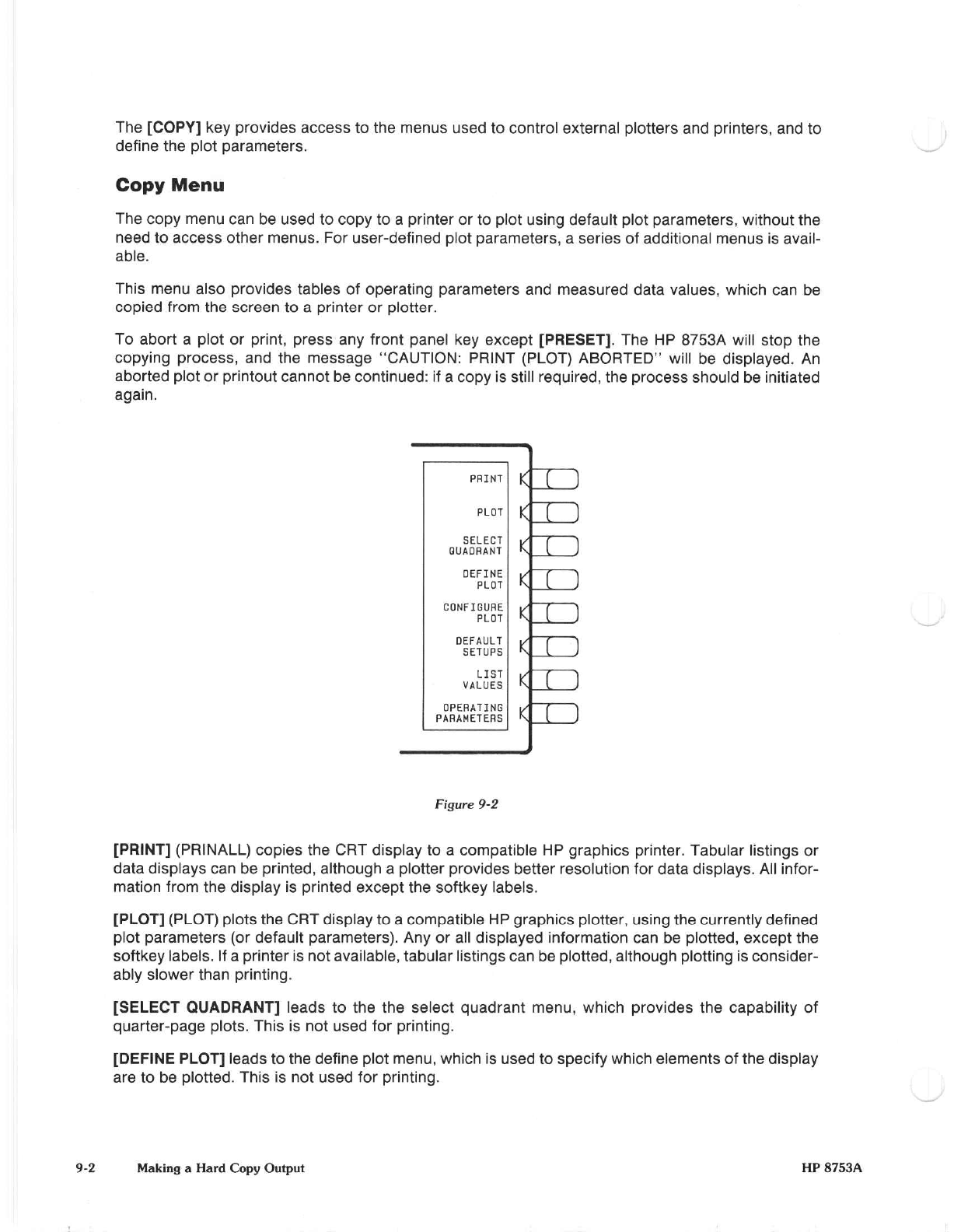 The [COPY] key provides access to the menus used to control external plotters and printers, and to define the plot parameters.

Copy Menu

The copy menu can be used to copy to a printer or to plot using default plot parameters, without the need to access other menus. For user-defined plot parameters, a series of additional menus is available.

This menu also provides tables of operating parameters and measured data values, which can be copied from the screen to a printer or plotter.

To abort a plot or print, press any front panel key except [PRESET]. The HP 8753A will stop the copying process, and the message "CAUTION: PRINT (PLOT) ABORTED" will be displayed. An aborted plot or printout cannot be continued: if a copy is still required, the process should be initiated again.

PRINT

PLOT

SELECT QUADRANT

DEFINE PLOT

CONFIGURE PLOT

DEFAULT SETUPS

LIST VALUES

OPERATING PARAMETERS

Figure 9-2

[PRINT] (PRINALL) copies the CRT display to a compatible HP graphics printer. Tabular listings or data displays can be printed, although a plotter provides better resolution for data displays. All information from the display is printed except the softkey labels.

[PLOT] (PLOT) plots the CRT display to a compatible HP graphics plotter, using the currently defined plot parameters (or default parameters). Any or all displayed information can be plotted, except the softkey labels. If a printer is not available, tabular listings can be plotted, although plotting is considerably slower than printing.

[SELECT QUADRANT] leads to the the select quadrant menu, which provides the capability of quarter-page plots. This is not used for printing.

[DEFINE PLOT] leads to the define plot menu, which is used to specify which elements of the display are to be plotted. This is not used for printing.

9-2 Making a Hard Copy Output HP 8753A